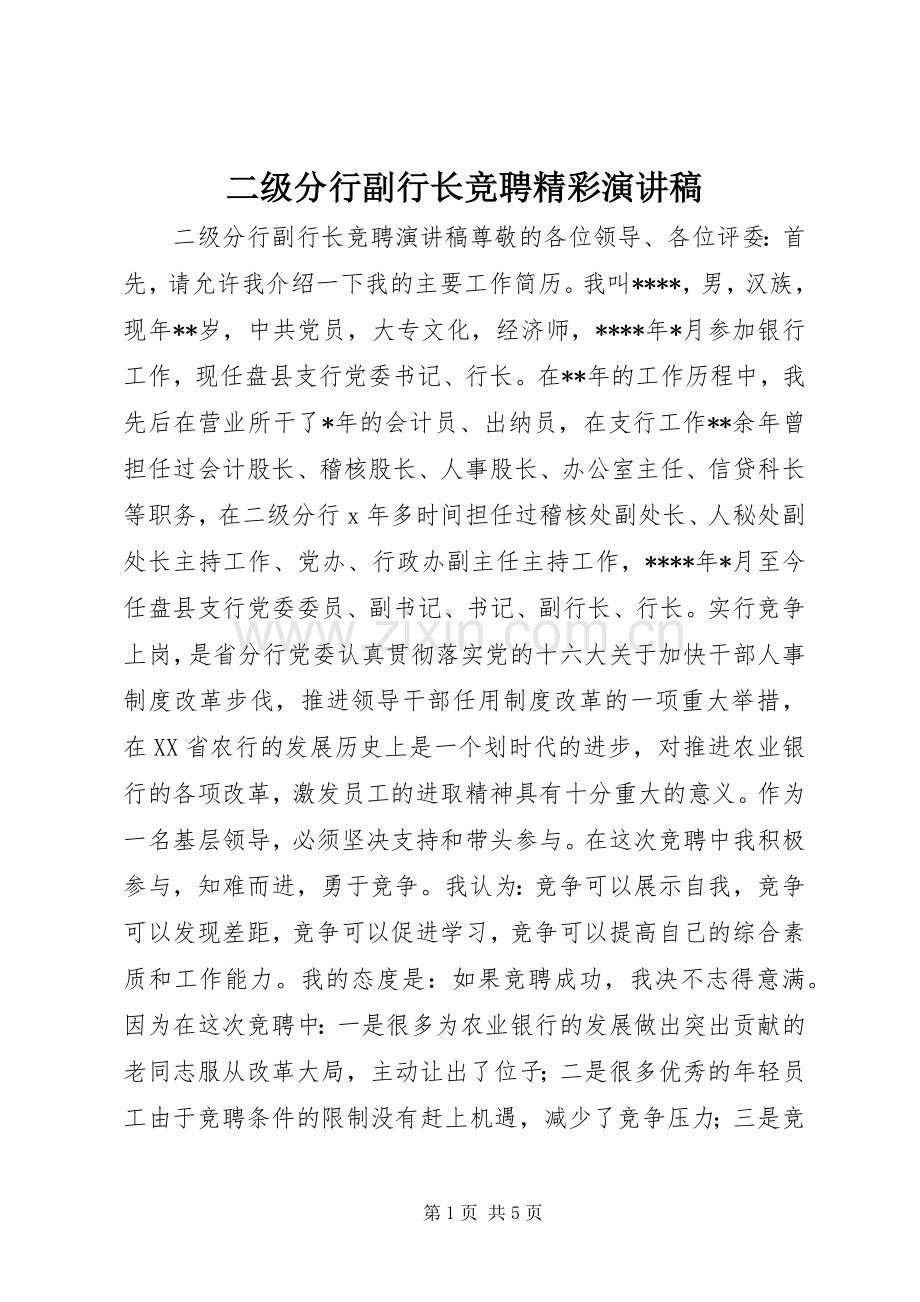 二级分行副行长竞聘精彩演讲稿

二级分行副行长竞聘演讲稿尊敬的各位领导、各位评委：首先，请允许我介绍一下我的主要工作简历。我叫****，男，汉族，现年**岁，中共党员，大专文化，经济师，****年*月参加银行工作，现任盘县支行党委书记、行长。在**年的工作历程中，我先后在营业所干了*年的会计员、出纳员，在支行工作**余年曾担任过会计股长、稽核股长、人事股长、办公室主任、信贷科长等职务，在二级分行x年多时间担任过稽核处副处长、人秘处副处长主持工作、党办、行政办副主任主持工作，****年*月至今任盘县支行党委委员、副书记、书记、副行长、行长。实行竞争上岗，是省分行党委认真贯彻落实党的十六大关于加快干部人事制度改革步伐，推进领导干部任用制度改革的一项重大举措，在XX省农行的发展历史上是一个划时代的进步，对推进农业银行的各项改革，激发员工的进取精神具有十分重大的意义。作为一名基层领导，必须坚决支持和带头参与。在这次竞聘中我积极参与，知难而进，勇于竞争。我认为：竞争可以展示自我，竞争可以发现差距，竞争可以促进学习，竞争可以提高自己的综合素质和工作能力。我的态度是：如果竞聘成功，我决不志得意满。因为在这次竞聘中：一是很多为农业银行的发展做出突出贡献的老同志服从改革大局，主动让出了位子；二是很多优秀的年轻员工由于竞聘条件的限制没有赶上机遇，减少了竞争压力；三是竞

第1页 共5页

www.zixin.com.cn